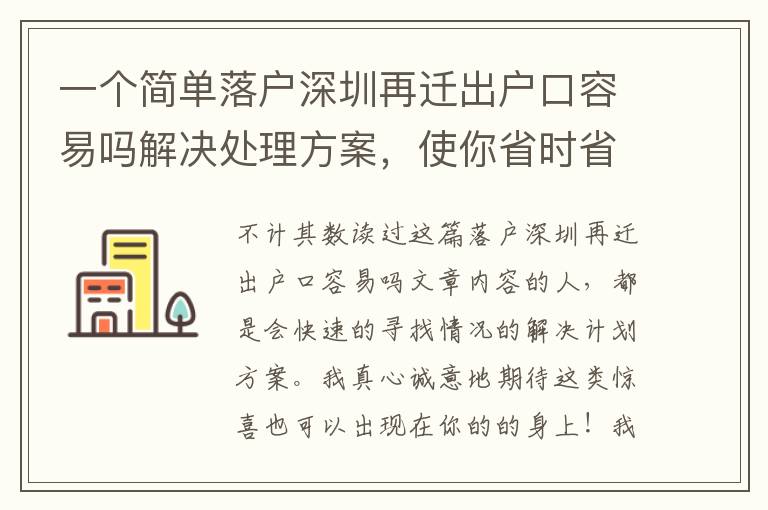 一个简单落户深圳再迁出户口容易吗解决处理方案，使你省时省

不计其数读过这篇落户深圳再迁出户口容易吗文章内容的人，都是会快速的寻找情况的解决计划方案。我真心诚意地期待这类惊喜也可以出现在你的的身上！我